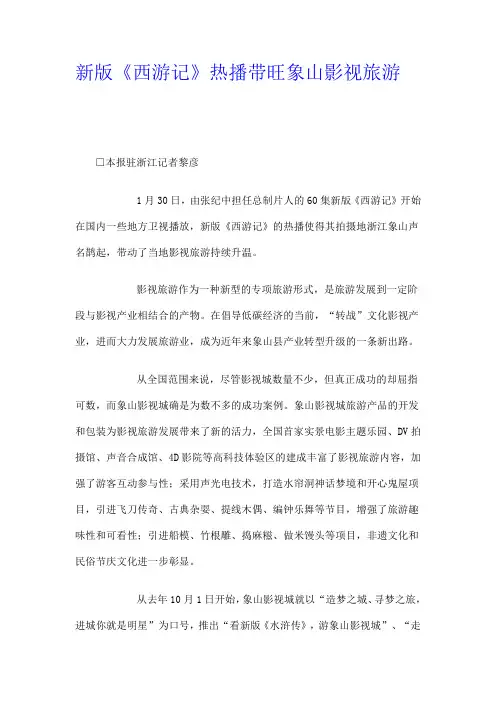 新版《西游记》热播带旺象山影视旅游

□本报驻浙江记者黎彦

1月30日，由张纪中担任总制片人的60集新版《西游记》开始在国内一些地方卫视播放，新版《西游记》的热播使得其拍摄地浙江象山声名鹊起，带动了当地影视旅游持续升温。

影视旅游作为一种新型的专项旅游形式，是旅游发展到一定阶段与影视产业相结合的产物。在倡导低碳经济的当前，“转战”文化影视产业，进而大力发展旅游业，成为近年来象山县产业转型升级的一条新出路。

从全国范围来说，尽管影视城数量不少，但真正成功的却屈指可数，而象山影视城确是为数不多的成功案例。象山影视城旅游产品的开发和包装为影视旅游发展带来了新的活力，全国首家实景电影主题乐园、DV拍摄馆、声音合成馆、4D影院等高科技体验区的建成丰富了影视旅游内容，加强了游客互动参与性；采用声光电技术，打造水帘洞神话梦境和开心鬼屋项目，引进飞刀传奇、古典杂耍、提线木偶、编钟乐舞等节目，增强了旅游趣味性和可看性；引进船模、竹根雕、捣麻糍、做米馒头等项目，非遗文化和民俗节庆文化进一步彰显。

从去年10月1日开始，象山影视城就以“造梦之城、寻梦之旅，进城你就是明星”为口号，推出“看新版《水浒传》，游象山影视城”、“走